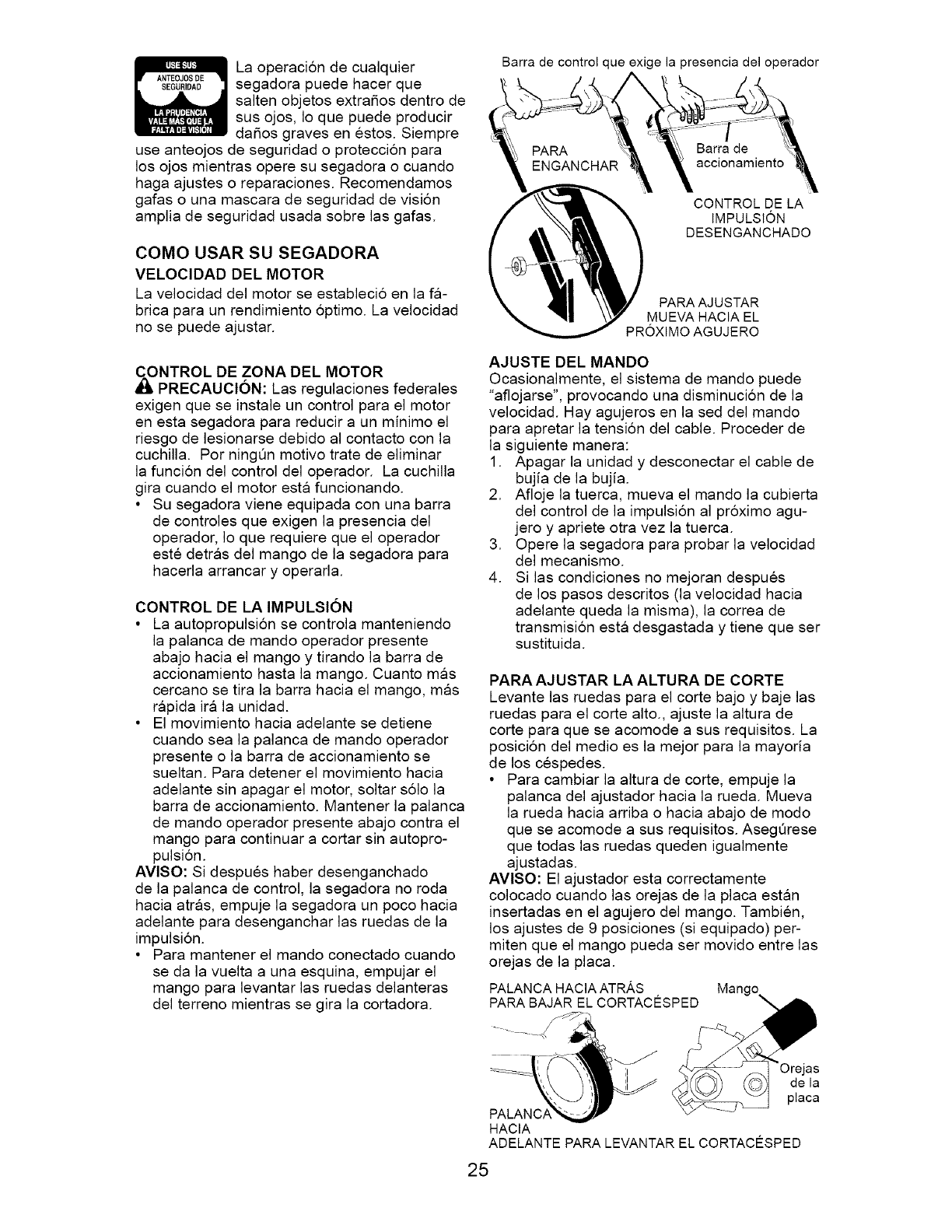 USE SUS ANTEOJOS DE SEGURIDAD LA PRUDENCIA VALE MÁS QUE LA FALTA DE VISIÓN

La operación de cualquier segadora puede hacer que salten objetos extraños dentro de sus ojos, lo que puede producir daños graves en éstos. Siempre use anteojos de seguridad o protección para los ojos mientras opere su segadora o cuando haga ajustes o reparaciones. Recomendamos gafas o una mascara de seguridad de visión amplia de seguridad usada sobre las gafas.

COMO USAR SU SEGADORA
VELOCIDAD DEL MOTOR
La velocidad del motor se estableció en la fábrica para un rendimiento óptimo. La velocidad no se puede ajustar.

CONTROL DE ZONA DEL MOTOR
PRECAUCIÓN: Las regulaciones federales exigen que se instale un control para el motor en esta segadora para reducir a un mínimo el riesgo de lesionarse debido al contacto con la cuchilla. Por ningún motivo trate de eliminar la función del control del operador. La cuchilla gira cuando el motor está funcionando.
• Su segadora viene equipada con una barra de controles que exigen la presencia del operador, lo que requiere que el operador esté detrás del mango de la segadora para hacerla arrancar y operarla.

CONTROL DE LA IMPULSIÓN
• La autopropulsión se controla manteniendo la palanca de mando operador presente abajo hacia el mango y tirando la barra de accionamiento hasta la mango. Cuanto más cercano se tira la barra hacia el mango, más rápida irá la unidad.
• El movimiento hacia adelante se detiene cuando sea la palanca de mando operador presente o la barra de accionamiento se sueltan. Para detener el movimiento hacia adelante sin apagar el motor, soltar sólo la barra de accionamiento. Mantener la palanca de mando operador presente abajo contra el mango para continuar a cortar sin autopropulsión.
AVISO: Si después haber desenganchado de la palanca de control, la segadora no roda hacia atrás, empuje la segadora un poco hacia adelante para desenganchar las ruedas de la impulsión.
• Para mantener el mando conectado cuando se da la vuelta a una esquina, empujar el mango para levantar las ruedas delanteras del terreno mientras se gira la cortadora.

Barra de control que exige la presencia del operador
PARA ENGANCHAR
Barra de accionamiento
CONTROL DE LA IMPULSIÓN DESENGANCHADO
PARA AJUSTAR MUEVA HACIA EL PRÓXIMO AGUJERO

AJUSTE DEL MANDO
Ocasionalmente, el sistema de mando puede "aflojarse", provocando una disminución de la velocidad. Hay agujeros en la sed del mando para apretar la tensión del cable. Proceder de la siguiente manera:
1. Apagar la unidad y desconectar el cable de bujía de la bujía.
2. Afloje la tuerca, mueva el mando la cubierta del control de la impulsión al próximo agujero y apriete otra vez la tuerca.
3. Opere la segadora para probar la velocidad del mecanismo.
4. Si las condiciones no mejoran después de los pasos descritos (la velocidad hacia adelante queda la misma), la correa de transmisión está desgastada y tiene que ser sustituida.

PARA AJUSTAR LA ALTURA DE CORTE
Levante las ruedas para el corte bajo y baje las ruedas para el corte alto., ajuste la altura de corte para que se acomode a sus requisitos. La posición del medio es la mejor para la mayoría de los céspedes.
• Para cambiar la altura de corte, empuje la palanca del ajustador hacia la rueda. Mueva la rueda hacia arriba o hacia abajo de modo que se acomode a sus requisitos. Asegúrese que todas las ruedas queden igualmente ajustadas.
AVISO: El ajustador esta correctamente colocado cuando las orejas de la placa están insertadas en el agujero del mango. También, los ajustes de 9 posiciones (si equipado) permiten que el mango pueda ser movido entre las orejas de la placa.

PALANCA HACIA ATRÁS PARA BAJAR EL CORTACÉSPED
Mango
Orejas de la placa
PALANCA HACIA ADELANTE PARA LEVANTAR EL CORTACÉSPED

25